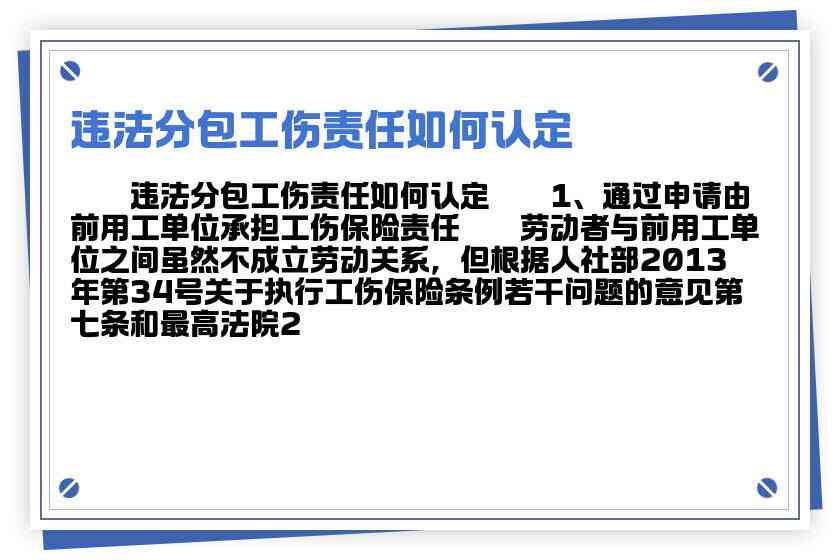 违法分包工伤责任如何认定

违法分包工伤责任如何认定 1、通过申请由前用工单位承担工伤保险责任 劳动者与前用工单位之间虽然不成立劳动关系，但根据人社部2013年第34号关于执行工伤保险条例若干问题的意见第七条和最高法院2